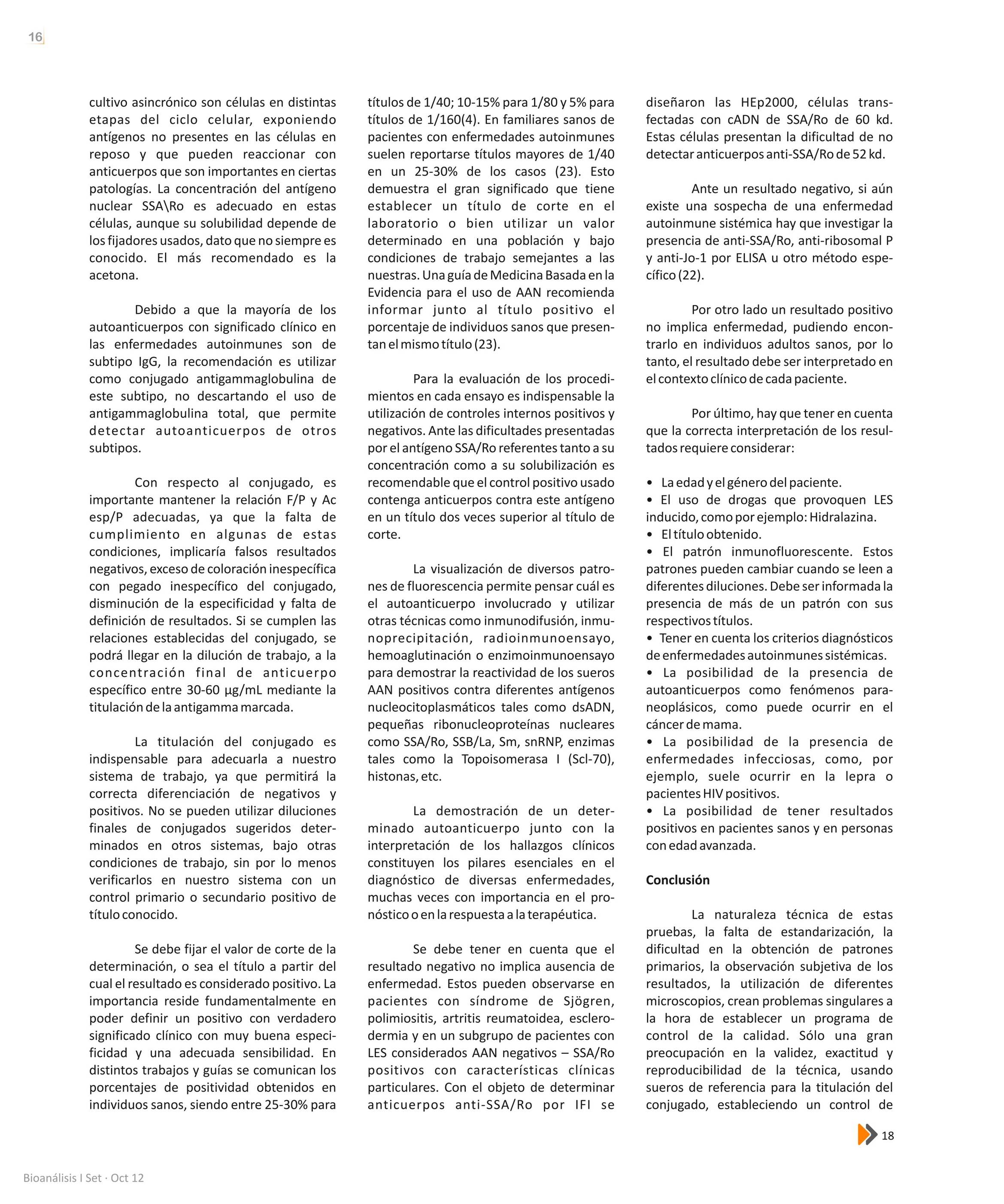 16

cultivo asincrónico son células en distintas etapas del ciclo celular, exponiendo antígenos no presentes en las células en reposo y que pueden reaccionar con anticuerpos que son importantes en ciertas patologías. La concentración del antígeno nuclear SSA\Ro es adecuado en estas células, aunque su solubilidad depende de los fijadores usados, dato que no siempre es conocido. El más recomendado es la acetona.

Debido a que la mayoría de los autoanticuerpos con significado clínico en las enfermedades autoinmunes son de subtipo IgG, la recomendación es utilizar como conjugado antigammaglobulina de este subtipo, no descartando el uso de antigammaglobulina total, que permite detectar autoanticuerpos de otros subtipos.

Con respecto al conjugado, es importante mantener la relación F/P y Ac esp/P adecuadas, ya que la falta de cumplimiento en algunas de estas condiciones, implicaría falsos resultados negativos, exceso de coloración inespecífica con pegado inespecífico del conjugado, disminución de la especificidad y falta de definición de resultados. Si se cumplen las relaciones establecidas del conjugado, se podrá llegar en la dilución de trabajo, a la concentración final de anticuerpo específico entre 30-60 µg/mL mediante la titulación de la antigamma marcada.

La titulación del conjugado es indispensable para adecuarla a nuestro sistema de trabajo, ya que permitirá la correcta diferenciación de negativos y positivos. No se pueden utilizar diluciones finales de conjugados sugeridos determinados en otros sistemas, bajo otras condiciones de trabajo, sin por lo menos verificarlos en nuestro sistema con un control primario o secundario positivo de título conocido.

Se debe fijar el valor de corte de la determinación, o sea el título a partir del cual el resultado es considerado positivo. La importancia reside fundamentalmente en poder definir un positivo con verdadero significado clínico con muy buena especificidad y una adecuada sensibilidad. En distintos trabajos y guías se comunican los porcentajes de positividad obtenidos en individuos sanos, siendo entre 25-30% para títulos de 1/40; 10-15% para 1/80 y 5% para títulos de 1/160(4). En familiares sanos de pacientes con enfermedades autoinmunes suelen reportarse títulos mayores de 1/40 en un 25-30% de los casos (23). Esto demuestra el gran significado que tiene establecer un título de corte en el laboratorio o bien utilizar un valor determinado en una población y bajo condiciones de trabajo semejantes a las nuestras. Una guía de Medicina Basada en la Evidencia para el uso de AAN recomienda informar junto al título positivo el porcentaje de individuos sanos que presentan el mismo título (23).

Para la evaluación de los procedimientos en cada ensayo es indispensable la utilización de controles internos positivos y negativos. Ante las dificultades presentadas por el antígeno SSA/Ro referentes tanto a su concentración como a su solubilización es recomendable que el control positivo usado contenga anticuerpos contra este antígeno en un título dos veces superior al título de corte.

La visualización de diversos patrones de fluorescencia permite pensar cuál es el autoanticuerpo involucrado y utilizar otras técnicas como inmunodifusión, inmunoprecipitación, radioinmunoensayo, hemoaglutinación o enzimoinmunoensayo para demostrar la reactividad de los sueros AAN positivos contra diferentes antígenos nucleocitoplasmáticos tales como dsADN, pequeñas ribonucleoproteínas nucleares como SSA/Ro, SSB/La, Sm, snRNP, enzimas tales como la Topoisomerasa I (Scl-70), histonas, etc.

La demostración de un determinado autoanticuerpo junto con la interpretación de los hallazgos clínicos constituyen los pilares esenciales en el diagnóstico de diversas enfermedades, muchas veces con importancia en el pronóstico o en la respuesta a la terapéutica.

Se debe tener en cuenta que el resultado negativo no implica ausencia de enfermedad. Estos pueden observarse en pacientes con síndrome de Sjögren, polimiositis, artritis reumatoidea, esclerodermia y en un subgrupo de pacientes con LES considerados AAN negativos – SSA/Ro positivos con características clínicas particulares. Con el objeto de determinar anticuerpos anti-SSA/Ro por IFI se diseñaron las HEp2000, células transfectadas con cADN de SSA/Ro de 60 kd. Estas células presentan la dificultad de no detectar anticuerpos anti-SSA/Ro de 52 kd.

Ante un resultado negativo, si aún existe una sospecha de una enfermedad autoinmune sistémica hay que investigar la presencia de anti-SSA/Ro, anti-ribosomal P y anti-Jo-1 por ELISA u otro método específico (22).

Por otro lado un resultado positivo no implica enfermedad, pudiendo encontrarlo en individuos adultos sanos, por lo tanto, el resultado debe ser interpretado en el contexto clínico de cada paciente.

Por último, hay que tener en cuenta que la correcta interpretación de los resultados requiere considerar:

• La edad y el género del paciente.
• El uso de drogas que provoquen LES inducido, como por ejemplo: Hidralazina.
• El título obtenido.
• El patrón inmunofluorescente. Estos patrones pueden cambiar cuando se leen a diferentes diluciones. Debe ser informada la presencia de más de un patrón con sus respectivos títulos.
• Tener en cuenta los criterios diagnósticos de enfermedades autoinmunes sistémicas.
• La posibilidad de la presencia de autoanticuerpos como fenómenos paraneoplásicos, como puede ocurrir en el cáncer de mama.
• La posibilidad de la presencia de enfermedades infecciosas, como, por ejemplo, suele ocurrir en la lepra o pacientes HIV positivos.
• La posibilidad de tener resultados positivos en pacientes sanos y en personas con edad avanzada.

Conclusión

La naturaleza técnica de estas pruebas, la falta de estandarización, la dificultad en la obtención de patrones primarios, la observación subjetiva de los resultados, la utilización de diferentes microscopios, crean problemas singulares a la hora de establecer un programa de control de la calidad. Sólo una gran preocupación en la validez, exactitud y reproducibilidad de la técnica, usando sueros de referencia para la titulación del conjugado, estableciendo un control de

18

Bioanálisis I Set · Oct 12